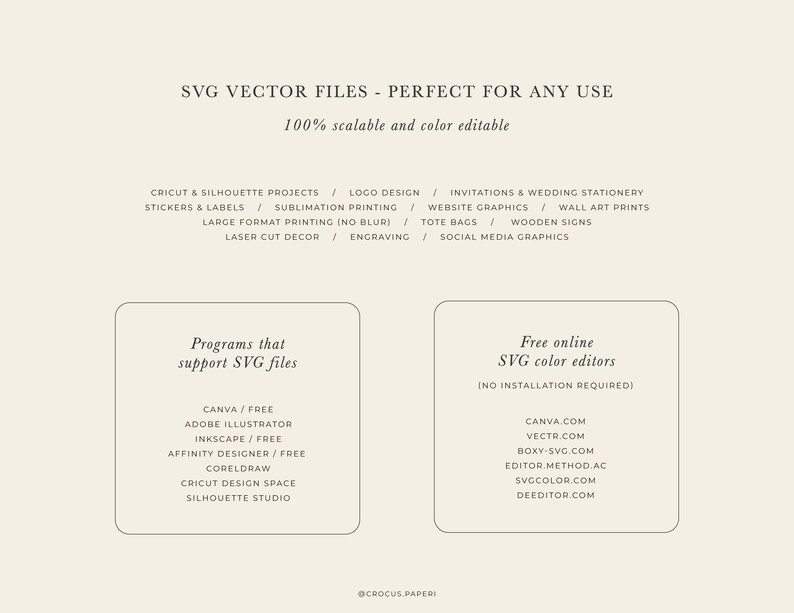 SVG VECTOR FILES - PERFECT FOR ANY USE

100% scalable and color editable

CRICUT & SILHOUETTE PROJECTS / LOGO DESIGN / INVITATIONS & WEDDING STATIONERY
STICKERS & LABELS / SUBLIMATION PRINTING / WEBSITE GRAPHICS / WALL ART PRINTS
LARGE FORMAT PRINTING (NO BLUR) / TOTE BAGS / WOODEN SIGNS
LASER CUT DECOR / ENGRAVING / SOCIAL MEDIA GRAPHICS

Programs that
support SVG files

CANVA / FREE
ADOBE ILLUSTRATOR
INKSCAPE / FREE
AFFINITY DESIGNER / FREE
CORELDRAW
CRICUT DESIGN SPACE
SILHOUETTE STUDIO

Free online
SVG color editors

(NO INSTALLATION REQUIRED)

CANVA.COM
VECTR.COM
BOXY-SVG.COM
EDITOR.METHOD.AC
SVGCOLOR.COM
DEEDITOR.COM

@CROCUS.PAPERI